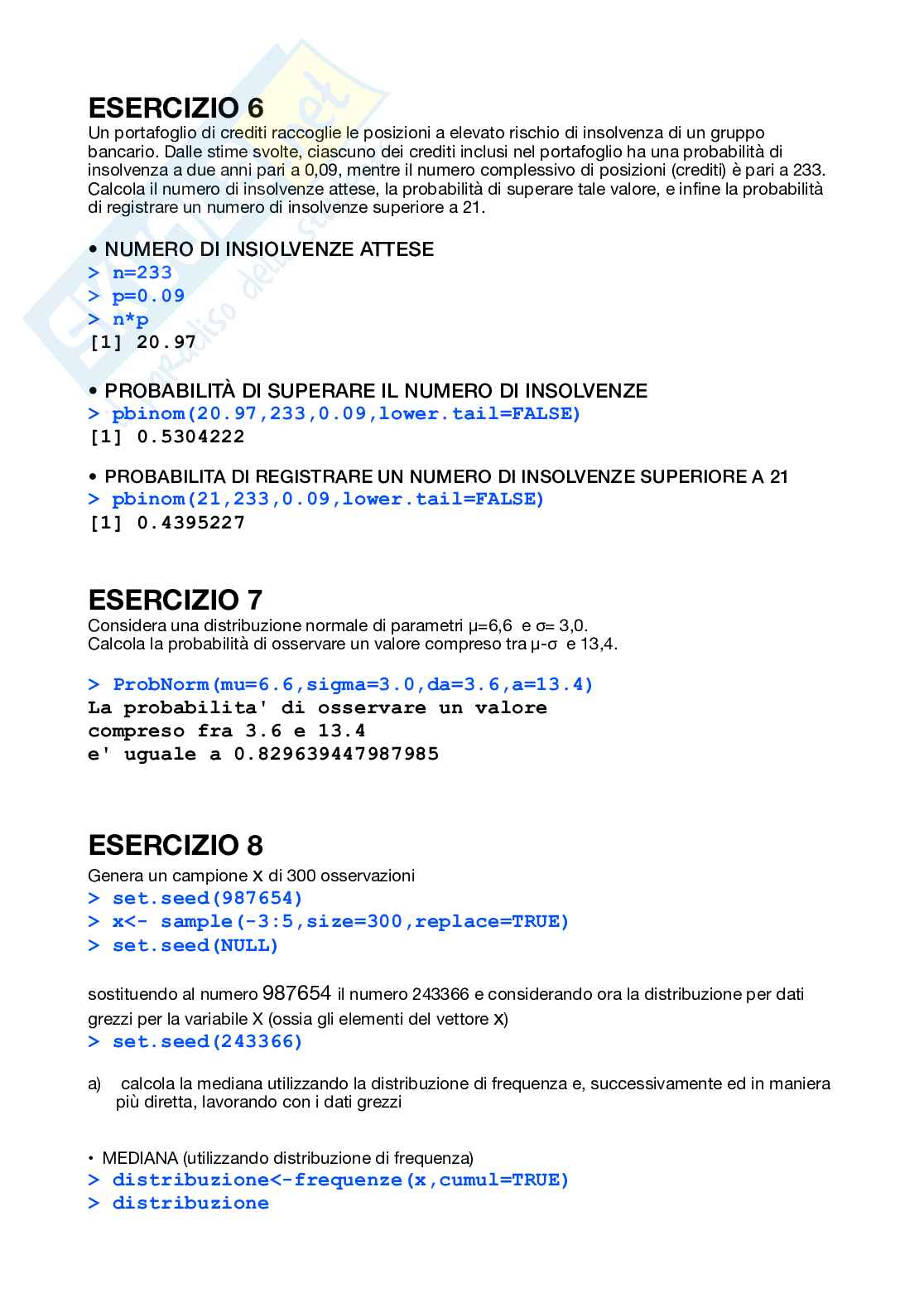 ESERCIZIO 6

Un portafoglio di crediti raccoglie le posizioni a elevato rischio di insolvenza di un gruppo bancario. Dalle stime svolte, ciascuno dei crediti inclusi nel portafoglio ha una probabilità di insolvenza a due anni pari a 0,09, mentre il numero complessivo di posizioni (crediti) è pari a 233. Calcola il numero di insolvenze attese, la probabilità di superare tale valore, e infine la probabilità di registrare un numero di insolvenze superiore a 21.

• NUMERO DI INSIOLVENZE ATTESE
> n=233
> p=0.09
> n*p
[1] 20.97

• PROBABILITÀ DI SUPERARE IL NUMERO DI INSOLVENZE
> pbinom(20.97,233,0.09,lower.tail=FALSE)
[1] 0.5304222

• PROBABILITA DI REGISTRARE UN NUMERO DI INSOLVENZE SUPERIORE A 21
> pbinom(21,233,0.09,lower.tail=FALSE)
[1] 0.4395227

ESERCIZIO 7

Considera una distribuzione normale di parametri μ=6,6 e σ= 3,0.
Calcola la probabilità di osservare un valore compreso tra μ-σ e 13,4.

> ProbNorm(mu=6.6,sigma=3.0,da=3.6,a=13.4)
La probabilita' di osservare un valore
compreso fra 3.6 e 13.4
e' uguale a 0.829639447987985

ESERCIZIO 8

Genera un campione x di 300 osservazioni
> set.seed(987654)
> x<- sample(-3:5,size=300,replace=TRUE)
> set.seed(NULL)

sostituendo al numero 987654 il numero 243366 e considerando ora la distribuzione per dati grezzi per la variabile X (ossia gli elementi del vettore x)
> set.seed(243366)

a) calcola la mediana utilizzando la distribuzione di frequenza e, successivamente ed in maniera più diretta, lavorando con i dati grezzi

• MEDIANA (utilizzando distribuzione di frequenza)
> distribuzione<-frequenze(x,cumul=TRUE)
> distribuzione